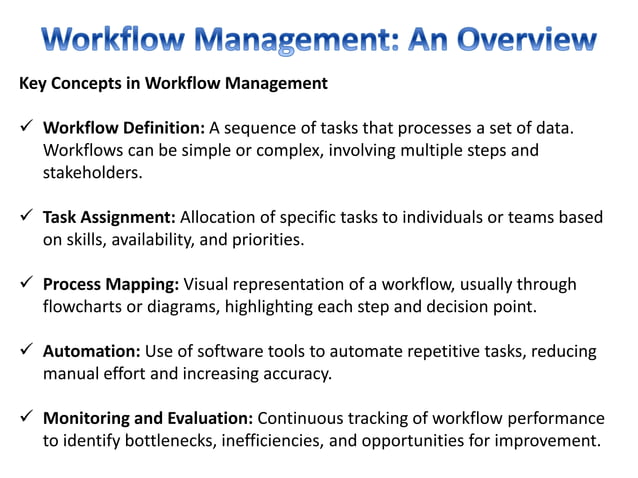 Workflow Management: An Overview

Key Concepts in Workflow Management

✓ Workflow Definition: A sequence of tasks that processes a set of data. Workflows can be simple or complex, involving multiple steps and stakeholders.

✓ Task Assignment: Allocation of specific tasks to individuals or teams based on skills, availability, and priorities.

✓ Process Mapping: Visual representation of a workflow, usually through flowcharts or diagrams, highlighting each step and decision point.

✓ Automation: Use of software tools to automate repetitive tasks, reducing manual effort and increasing accuracy.

✓ Monitoring and Evaluation: Continuous tracking of workflow performance to identify bottlenecks, inefficiencies, and opportunities for improvement.